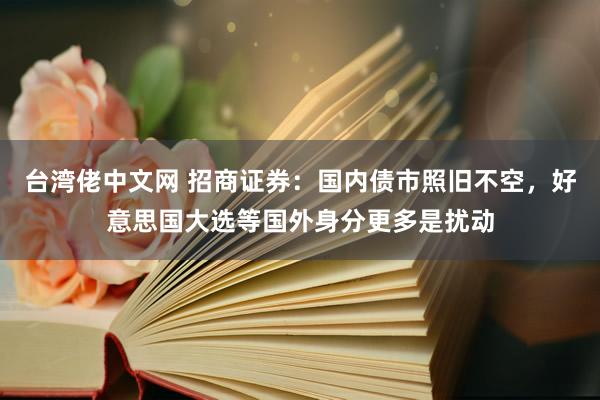 台湾佬中文网 招商证券：国内债市照旧不空，好意思国大选等国外身分更多是扰动